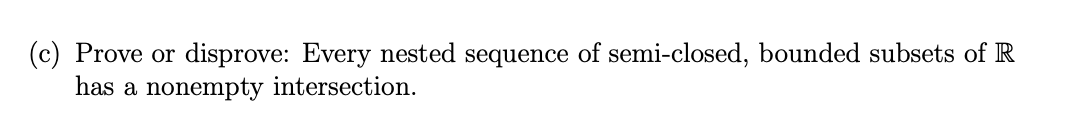 (c) Prove or disprove: Every nested sequence of semi-closed, bounded subsets of $\mathbb{R}$ has a nonempty intersection.